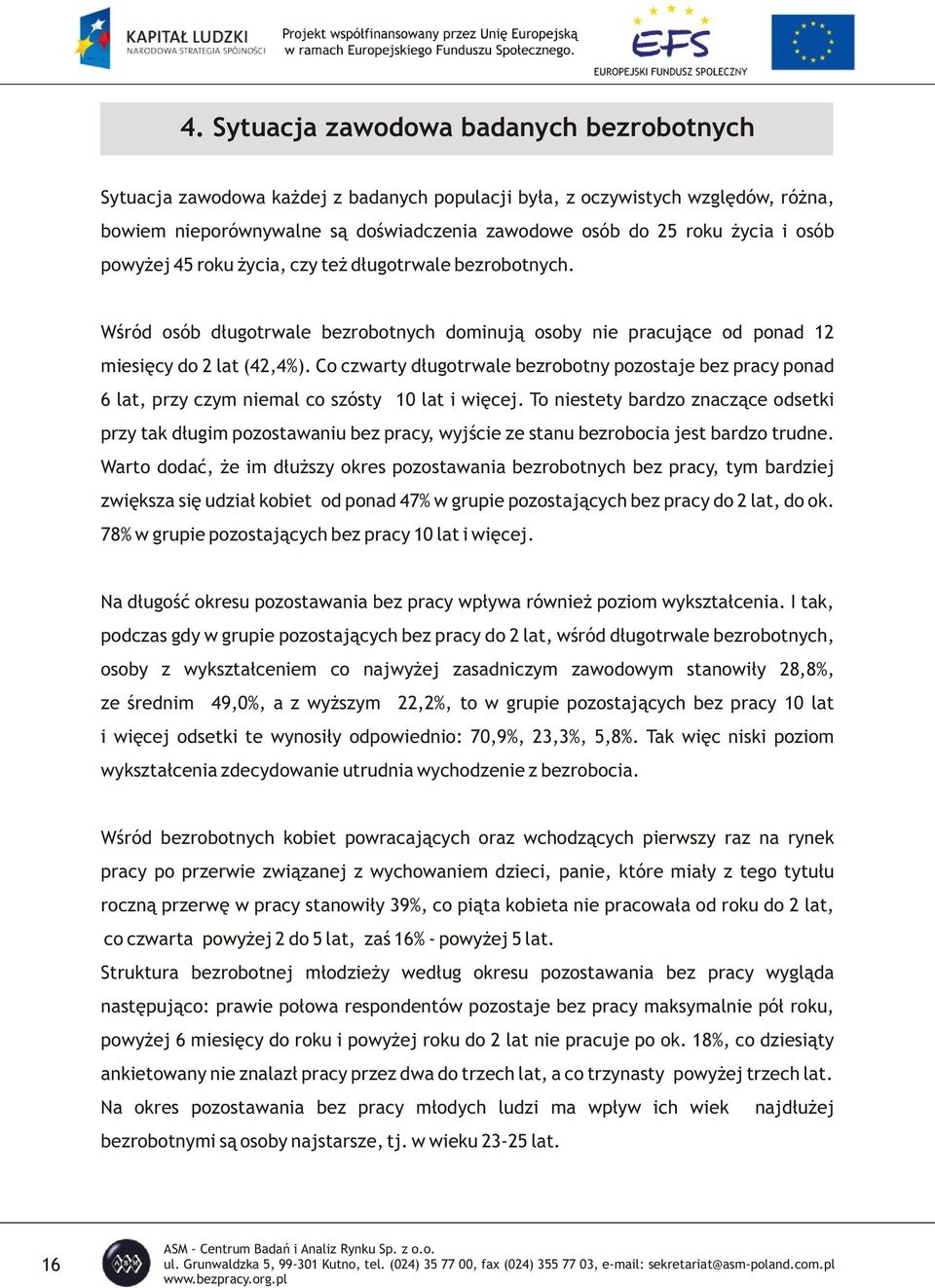 KAPITAŁ LUDZKI
NARODOWA STRATEGIA SPÓJNOŚCI

Projekt współfinansowany przez Unię Europejską w ramach Europejskiego Funduszu Społecznego.

EFS
EUROPEJSKI FUNDUSZ SPOŁECZNY

4. Sytuacja zawodowa badanych bezrobotnych

Sytuacja zawodowa każdej z badanych populacji była, z oczywistych względów, różna, bowiem nieporównywalne są doświadczenia zawodowe osób do 25 roku życia i osób powyżej 45 roku życia, czy też długotrwale bezrobotnych.

Wśród osób długotrwale bezrobotnych dominują osoby nie pracujące od ponad 12 miesięcy do 2 lat (42,4%). Co czwarty długotrwale bezrobotny pozostaje bez pracy ponad 6 lat, przy czym niemal co szósty 10 lat i więcej. To niestety bardzo znaczące odsetki przy tak długim pozostawaniu bez pracy, wyjście ze stanu bezrobocia jest bardzo trudne. Warto dodać, że im dłuższy okres pozostawania bezrobotnych bez pracy, tym bardziej zwiększa się udział kobiet od ponad 47% w grupie pozostających bez pracy do 2 lat, do ok. 78% w grupie pozostających bez pracy 10 lat i więcej.

Na długość okresu pozostawania bez pracy wpływa również poziom wykształcenia. I tak, podczas gdy w grupie pozostających bez pracy do 2 lat, wśród długotrwale bezrobotnych, osoby z wykształceniem co najwyżej zasadniczym zawodowym stanowiły 28,8%, ze średnim 49,0%, a z wyższym 22,2%, to w grupie pozostających bez pracy 10 lat i więcej odsetki te wynosiły odpowiednio: 70,9%, 23,3%, 5,8%. Tak więc niski poziom wykształcenia zdecydowanie utrudnia wychodzenie z bezrobocia.

Wśród bezrobotnych kobiet powracających oraz wchodzących pierwszy raz na rynek pracy po przerwie związanej z wychowaniem dzieci, panie, które miały z tego tytułu roczną przerwę w pracy stanowiły 39%, co piąta kobieta nie pracowała od roku do 2 lat, co czwarta powyżej 2 do 5 lat, zaś 16% - powyżej 5 lat.
Struktura bezrobotnej młodzieży według okresu pozostawania bez pracy wygląda następująco: prawie połowa respondentów pozostaje bez pracy maksymalnie pół roku, powyżej 6 miesięcy do roku i powyżej roku do 2 lat nie pracuje po ok. 18%, co dziesiąty ankietowany nie znalazł pracy przez dwa do trzech lat, a co trzynasty powyżej trzech lat. Na okres pozostawania bez pracy młodych ludzi ma wpływ ich wiek najdłużej bezrobotnymi są osoby najstarsze, tj. w wieku 23-25 lat.

16

ASM - Centrum Badań i Analiz Rynku Sp. z o.o.
ul. Grunwaldzka 5, 99-301 Kutno, tel. (024) 35 77 00, fax (024) 355 77 03, e-mail: sekretariat@asm-poland.com.pl
www.bezpracy.org.pl